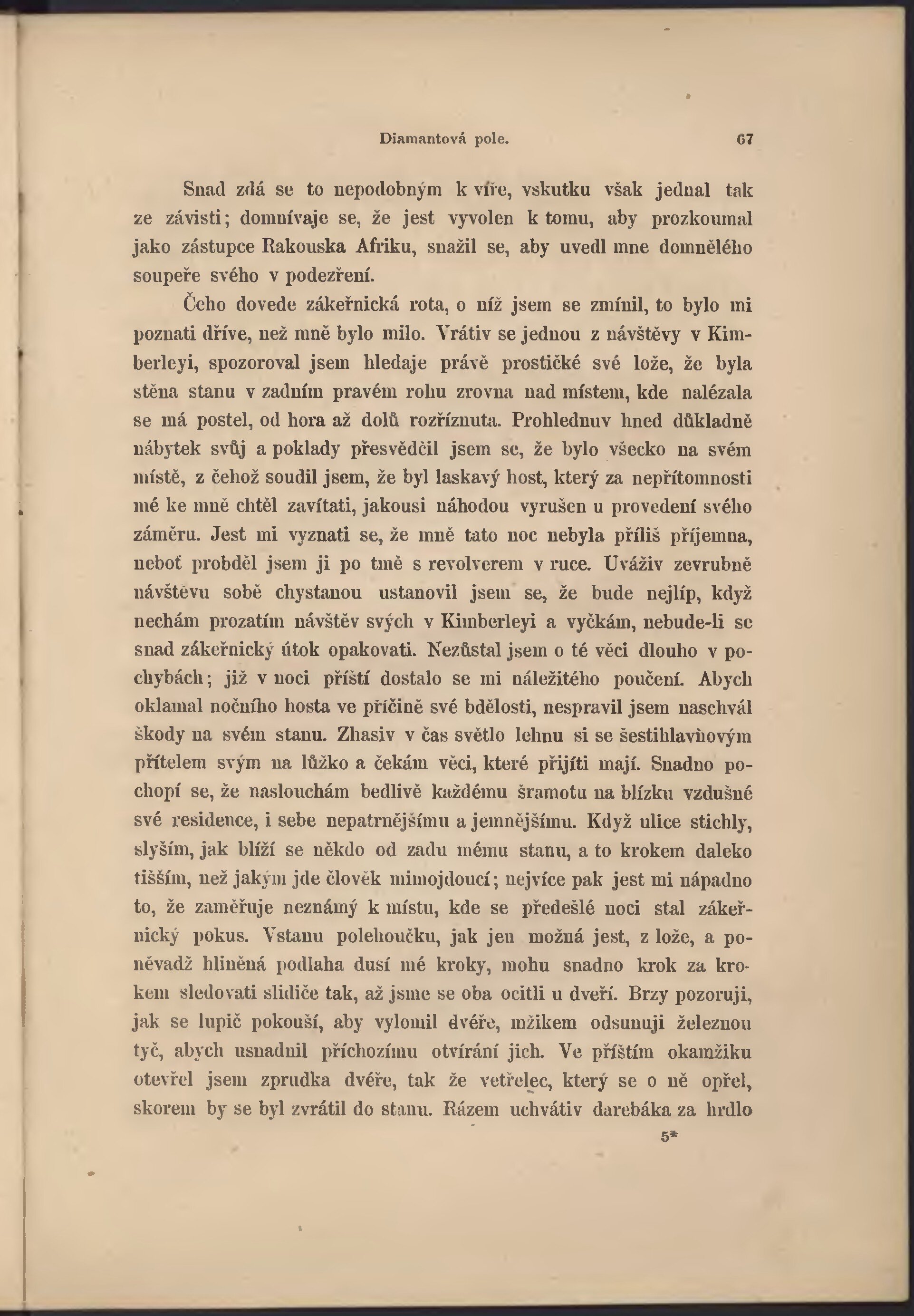 Diamantová pole. 67

Snad zdá se to nepodobným k víře, vskutku však jednal tak ze závisti; domnívaje se, že jest vyvolen k tomu, aby prozkoumal jako zástupce Rakouska Afriku, snažil se, aby uvedl mne domnělého soupeře svého v podezření.

Čeho dovede zákeřnická rota, o níž jsem se zmínil, to bylo mi poznati dříve, než mně bylo milo. Vrátiv se jednou z návštěvy v Kimberleyi, spozoroval jsem hledaje právě prostičké své lože, že byla stěna stanu v zadním pravém rohu zrovna nad místem, kde nalézala se má postel, od hora až dolů rozříznuta. Prohlednuv hned důkladně nábytek svůj a poklady přesvědčil jsem se, že bylo všecko na svém místě, z čehož soudil jsem, že byl laskavý host, který za nepřítomnosti mé ke mně chtěl zavítati, jakousi náhodou vyrušen u provedení svého záměru. Jest mi vyznati se, že mně tato noc nebyla příliš příjemna, neboť probděl jsem ji po tmě s revolverem v ruce. Uváživ zevrubně návštěvu sobě chystanou ustanovil jsem se, že bude nejlíp, když nechám prozatím návštěv svých v Kimberleyi a vyčkám, nebude-li se snad zákeřnický útok opakovati. Nezůstal jsem o té věci dlouho v pochybách; již v noci příští dostalo se mi náležitého poučení. Abych oklamal nočního hosta ve příčině své bdělosti, nespravil jsem naschvál škody na svém stanu. Zhasiv v čas světlo lehnu si se šestihlavňovým přítelem svým na lůžko a čekám věci, které přijíti mají. Snadno pochopí se, že naslouchám bedlivě každému šramotu na blízku vzdušné své residence, i sebe nepatrnějšímu a jemnějšímu. Když ulice stichly, slyším, jak blíží se někdo od zadu mému stanu, a to krokem daleko tišším, než jakým jde člověk mimojdoucí; nejvíce pak jest mi nápadno to, že zaměřuje neznámý k místu, kde se předešlé noci stal zákeřnický pokus. Vstanu polehoučku, jak jen možná jest, z lože, a poněvadž hliněná podlaha dusí mé kroky, mohu snadno krok za krokem sledovati slidiče tak, až jsme se oba ocitli u dveří. Brzy pozoruji, jak se lupič pokouší, aby vylomil dvéře, mžikem odsunuji železnou tyč, abych usnadnil příchozímu otvírání jich. Ve příštím okamžiku otevřel jsem zprudka dvéře, tak že vetřelec, který se o ně opřel, skorem by se byl zvrátil do stanu. Rázem uchvátiv darebáka za hrdlo

5*